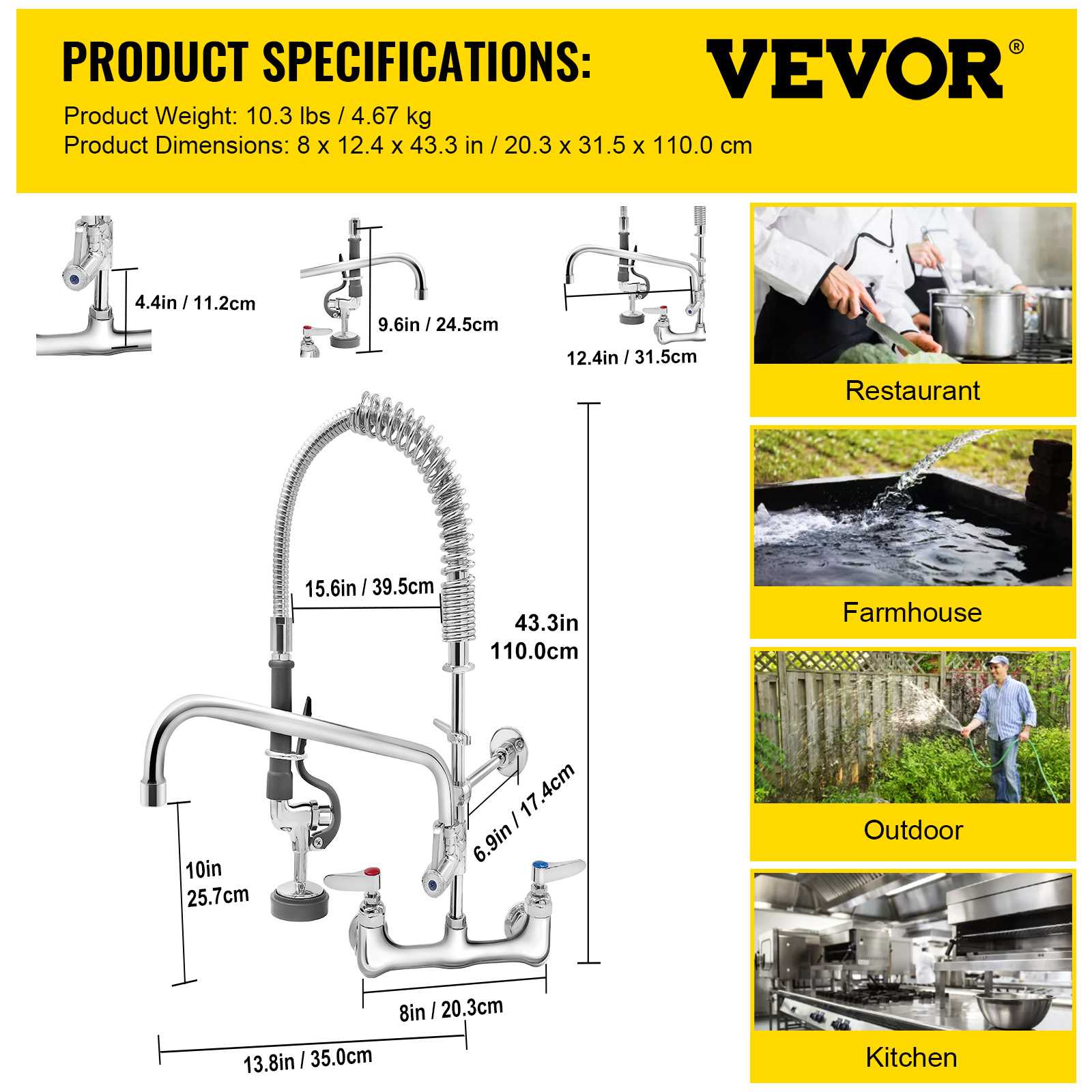 PRODUCT SPECIFICATIONS:

VEVOR®

Product Weight: 10.3 lbs / 4.67 kg
Product Dimensions: 8 x 12.4 x 43.3 in / 20.3 x 31.5 x 110.0 cm

4.4in / 11.2cm

9.6in / 24.5cm

12.4in / 31.5cm

15.6in / 39.5cm

43.3in
110.0cm

6.9in / 17.4cm

10in
25.7cm

8in / 20.3cm

13.8in / 35.0cm

Restaurant

Farmhouse

Outdoor

Kitchen